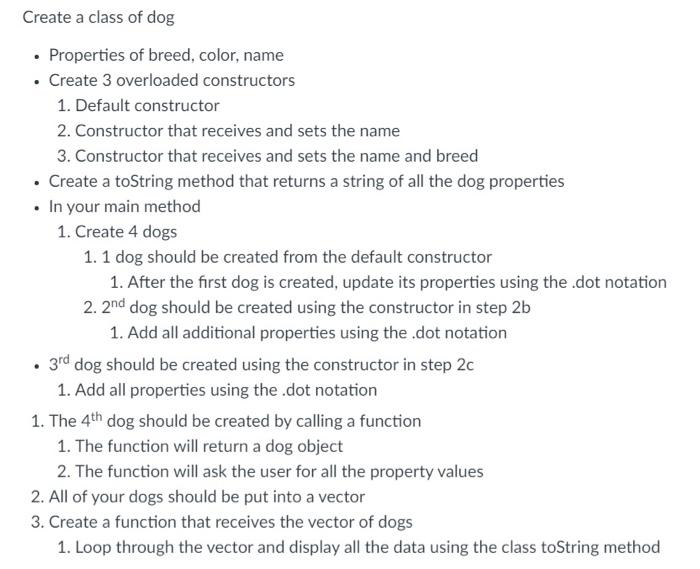 Create a class of dog

- Properties of breed, color, name
- Create 3 overloaded constructors
  1. Default constructor
  2. Constructor that receives and sets the name
  3. Constructor that receives and sets the name and breed
- Create a toString method that returns a string of all the dog properties
- In your main method
  1. Create 4 dogs
     1. 1 dog should be created from the default constructor
        1. After the first dog is created, update its properties using the .dot notation
     2. $2^{nd}$ dog should be created using the constructor in step 2b
        1. Add all additional properties using the .dot notation

- $3^{rd}$ dog should be created using the constructor in step 2c
  1. Add all properties using the .dot notation

1. The $4^{th}$ dog should be created by calling a function
   1. The function will return a dog object
   2. The function will ask the user for all the property values
2. All of your dogs should be put into a vector
3. Create a function that receives the vector of dogs
   1. Loop through the vector and display all the data using the class toString method